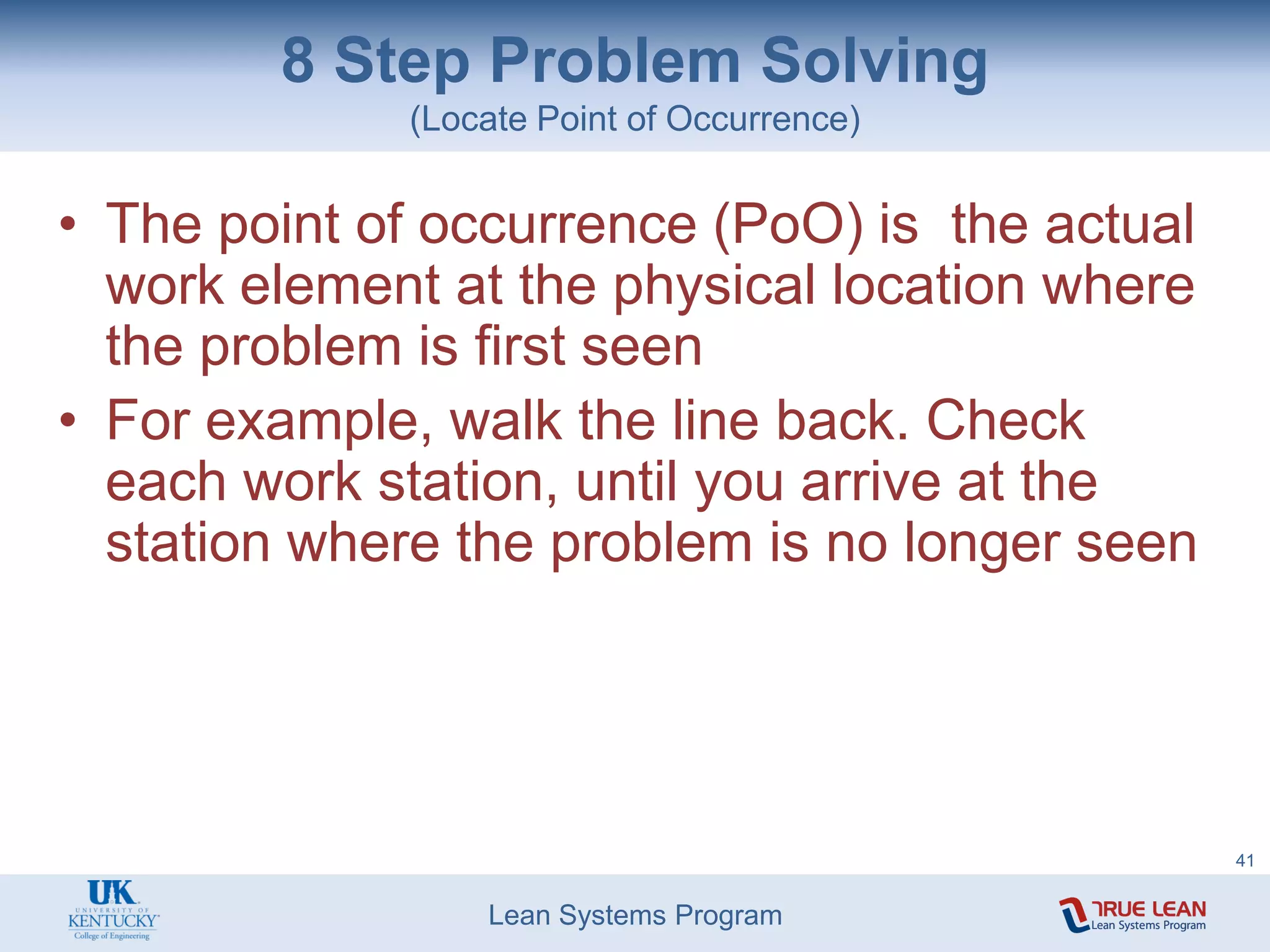 8 Step Problem Solving
(Locate Point of Occurrence)

• The point of occurrence (PoO) is the actual work element at the physical location where the problem is first seen

• For example, walk the line back. Check each work station, until you arrive at the station where the problem is no longer seen

41

UK
UNIVERSITY OF
KENTUCKY
College of Engineering

Lean Systems Program

TRUE LEAN
Lean Systems Program